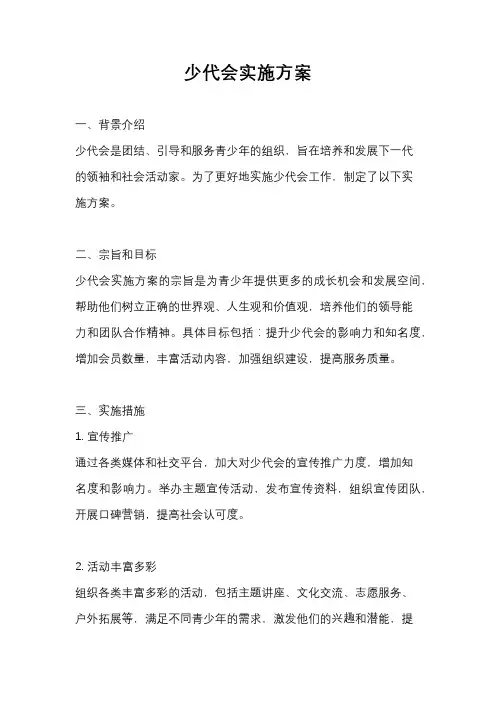 少代会实施方案

一、背景介绍

少代会是团结、引导和服务青少年的组织，旨在培养和发展下一代的领袖和社会活动家。为了更好地实施少代会工作，制定了以下实施方案。

二、宗旨和目标

少代会实施方案的宗旨是为青少年提供更多的成长机会和发展空间，帮助他们树立正确的世界观、人生观和价值观，培养他们的领导能力和团队合作精神。具体目标包括：提升少代会的影响力和知名度，增加会员数量，丰富活动内容，加强组织建设，提高服务质量。

三、实施措施

1. 宣传推广

通过各类媒体和社交平台，加大对少代会的宣传推广力度，增加知名度和影响力。举办主题宣传活动，发布宣传资料，组织宣传团队，开展口碑营销，提高社会认可度。

2. 活动丰富多彩

组织各类丰富多彩的活动，包括主题讲座、文化交流、志愿服务、户外拓展等，满足不同青少年的需求，激发他们的兴趣和潜能，提